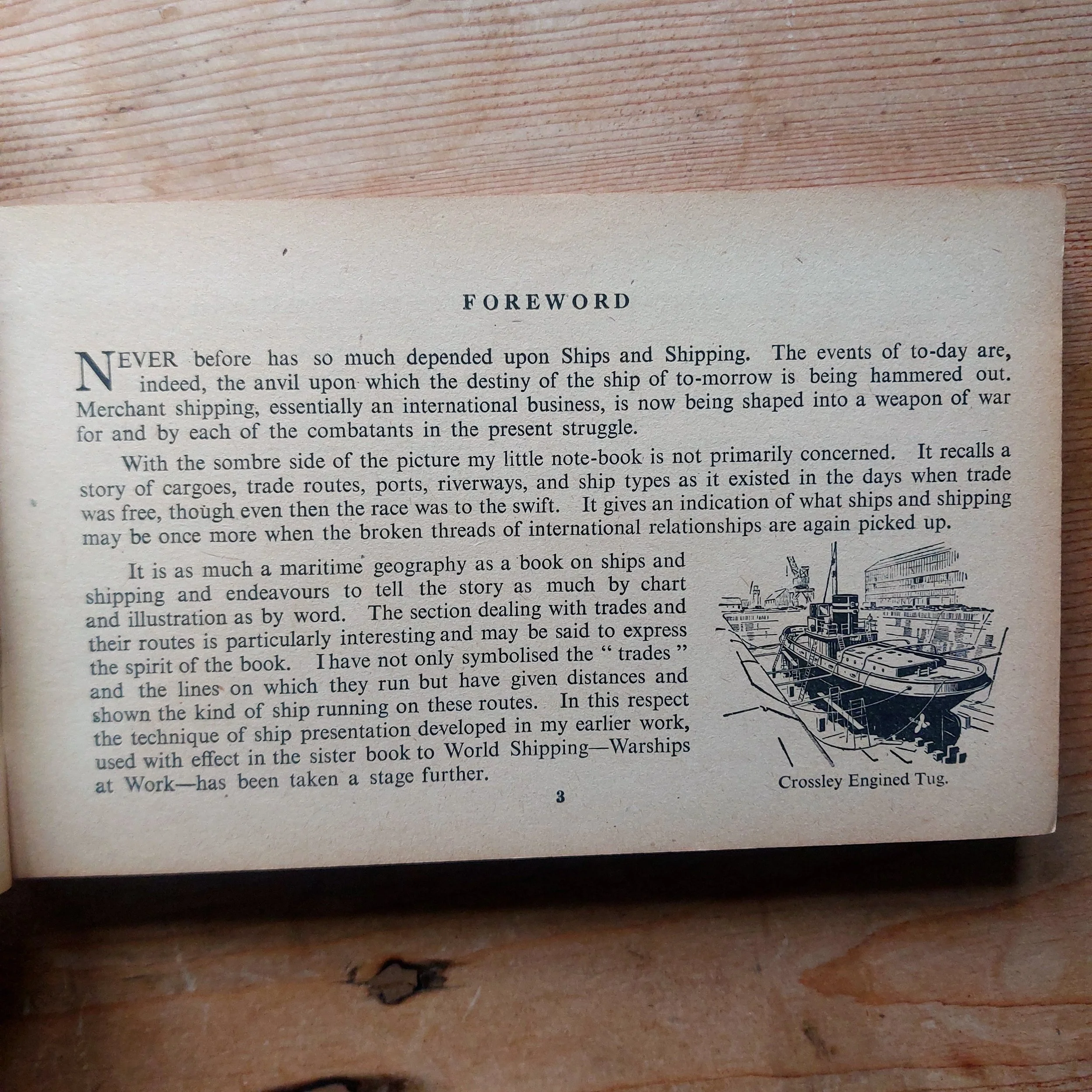 FOREWORD

NEVER before has so much depended upon Ships and Shipping. The events of to-day are, indeed, the anvil upon which the destiny of the ship of to-morrow is being hammered out. Merchant shipping, essentially an international business, is now being shaped into a weapon of war for and by each of the combatants in the present struggle.

With the sombre side of the picture my little note-book is not primarily concerned. It recalls a story of cargoes, trade routes, ports, riverways, and ship types as it existed in the days when trade was free, though even then the race was to the swift. It gives an indication of what ships and shipping may be once more when the broken threads of international relationships are again picked up.

It is as much a maritime geography as a book on ships and shipping and endeavours to tell the story as much by chart and illustration as by word. The section dealing with trades and their routes is particularly interesting and may be said to express the spirit of the book. I have not only symbolised the "trades" and the lines on which they run but have given distances and shown the kind of ship running on these routes. In this respect the technique of ship presentation developed in my earlier work, used with effect in the sister book to World Shipping—Warships at Work—has been taken a stage further.

Crossley Engined Tug.

3